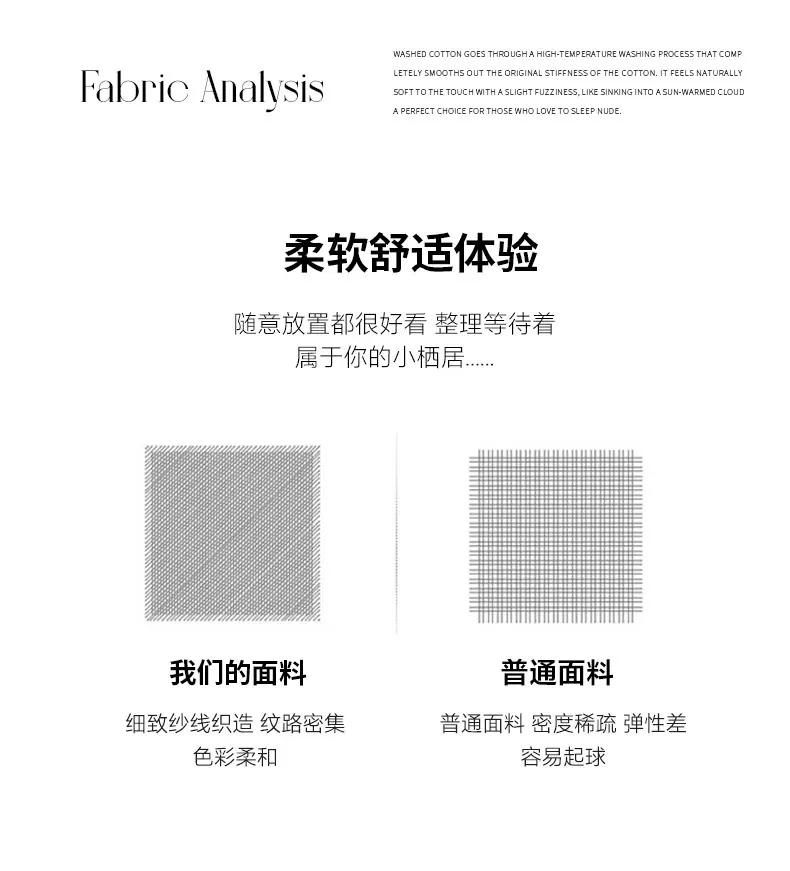 Fabric Analysis

WASHED COTTON GOES THROUGH A HIGH-TEMPERATURE WASHING PROCESS THAT COMPLETELY SMOOTHS OUT THE ORIGINAL STIFFNESS OF THE COTTON. IT FEELS NATURALLY SOFT TO THE TOUCH WITH A SLIGHT FUZZINESS, LIKE SINKING INTO A SUN-WARMED CLOUD A PERFECT CHOICE FOR THOSE WHO LOVE TO SLEEP NUDE.

柔软舒适体验

随意放置都很好看 整理等待着
属于你的小栖居......

我们的面料

细致纱线织造 纹路密集
色彩柔和

普通面料

普通面料 密度稀疏 弹性差
容易起球